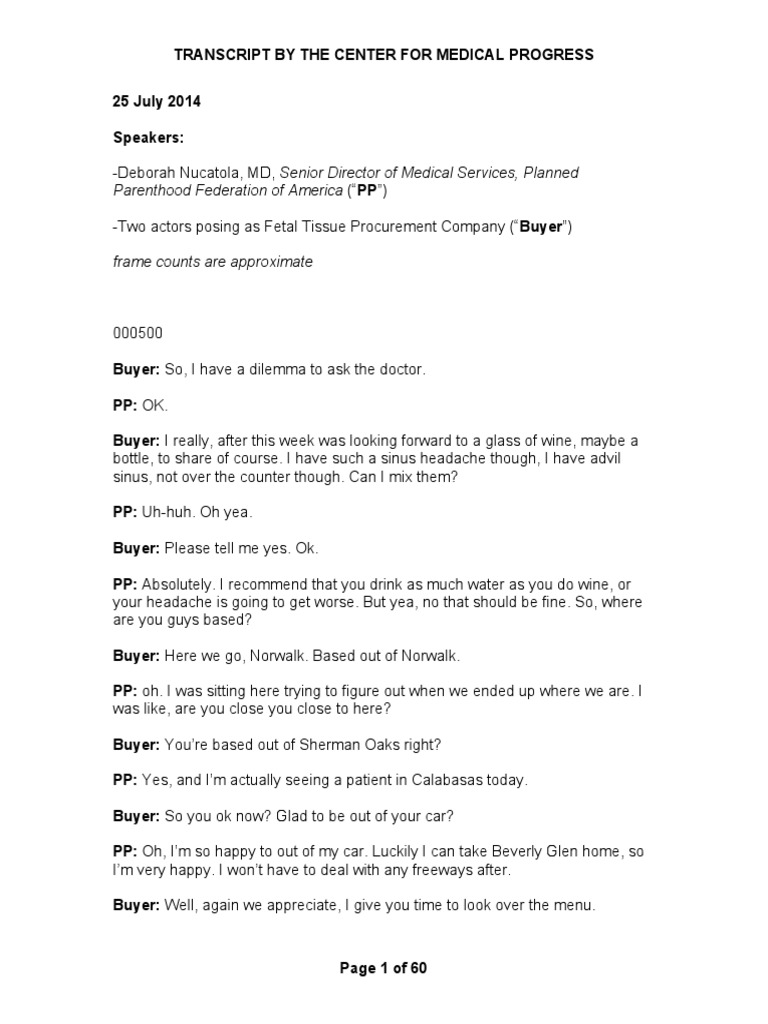 TRANSCRIPT BY THE CENTER FOR MEDICAL PROGRESS

25 July 2014

Speakers:

-Deborah Nucatola, MD, Senior Director of Medical Services, Planned Parenthood Federation of America ("PP")

-Two actors posing as Fetal Tissue Procurement Company ("Buyer")

frame counts are approximate

000500

Buyer: So, I have a dilemma to ask the doctor.

PP: OK.

Buyer: I really, after this week was looking forward to a glass of wine, maybe a bottle, to share of course. I have such a sinus headache though, I have advil sinus, not over the counter though. Can I mix them?

PP: Uh-huh. Oh yea.

Buyer: Please tell me yes. Ok.

PP: Absolutely. I recommend that you drink as much water as you do wine, or your headache is going to get worse. But yea, no that should be fine. So, where are you guys based?

Buyer: Here we go, Norwalk. Based out of Norwalk.

PP: oh. I was sitting here trying to figure out when we ended up where we are. I was like, are you close you close to here?

Buyer: You're based out of Sherman Oaks right?

PP: Yes, and I'm actually seeing a patient in Calabasas today.

Buyer: So you ok now? Glad to be out of your car?

PP: Oh, I'm so happy to out of my car. Luckily I can take Beverly Glen home, so I'm very happy. I won't have to deal with any freeways after.

Buyer: Well, again we appreciate, I give you time to look over the menu.

Page 1 of 60